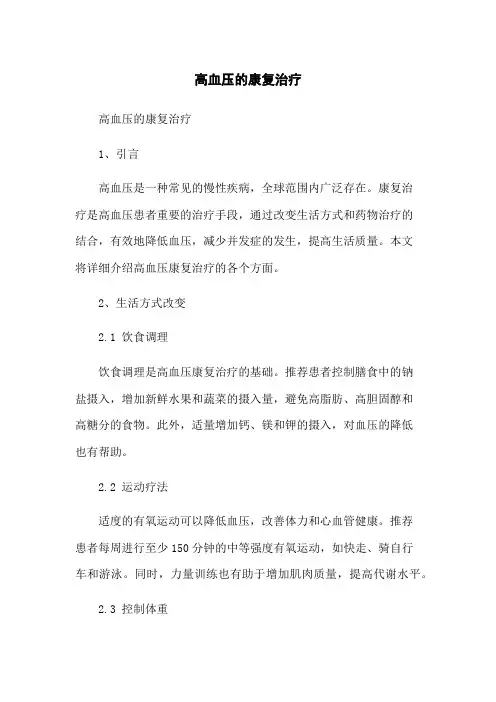 高血压的康复治疗

高血压的康复治疗

1、引言

高血压是一种常见的慢性疾病，全球范围内广泛存在。康复治疗是高血压患者重要的治疗手段，通过改变生活方式和药物治疗的结合，有效地降低血压，减少并发症的发生，提高生活质量。本文将详细介绍高血压康复治疗的各个方面。

2、生活方式改变

2.1 饮食调理

饮食调理是高血压康复治疗的基础。推荐患者控制膳食中的钠盐摄入，增加新鲜水果和蔬菜的摄入量，避免高脂肪、高胆固醇和高糖分的食物。此外，适量增加钙、镁和钾的摄入，对血压的降低也有帮助。

2.2 运动疗法

适度的有氧运动可以降低血压，改善体力和心血管健康。推荐患者每周进行至少 150 分钟的中等强度有氧运动，如快走、骑自行车和游泳。同时，力量训练也有助于增加肌肉质量，提高代谢水平。

2.3 控制体重